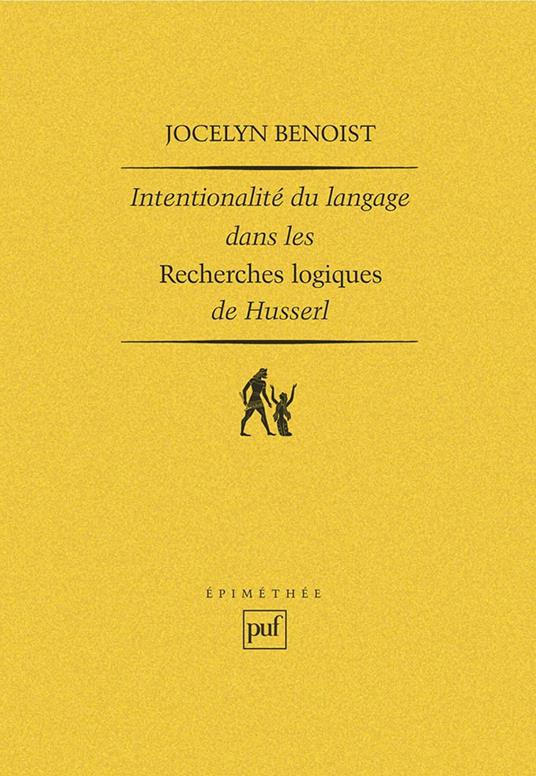 JOCELYN BENOIST

Intentionalité du langage dans les Recherches logiques de Husserl

ÉPIMÉTHÉE

puf